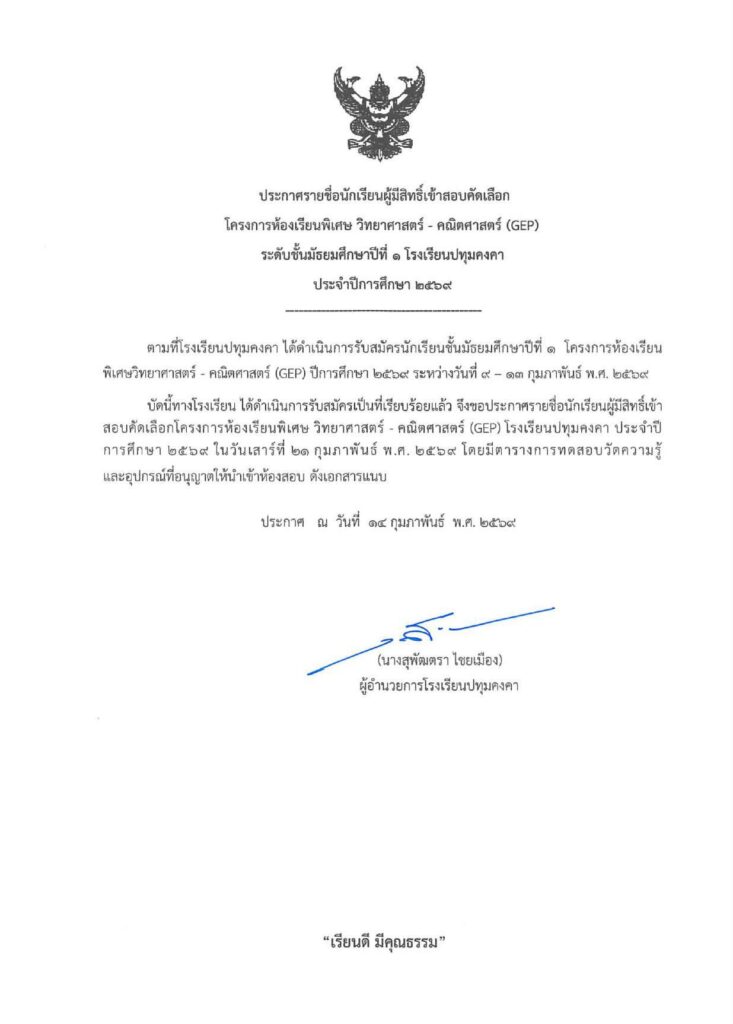 ประกาศรายชื่อนักเรียนผู้มีสิทธิ์เข้าสอบคัดเลือก
โครงการห้องเรียนพิเศษ วิทยาศาสตร์ - คณิตศาสตร์ (GEP)
ระดับชั้นมัธยมศึกษาปีที่ ๑ โรงเรียนปทุมคงคา
ประจำปีการศึกษา ๒๕๖๙

ตามที่โรงเรียนปทุมคงคา ได้ดำเนินการรับสมัครนักเรียนชั้นมัธยมศึกษาปีที่ ๑ โครงการห้องเรียนพิเศษวิทยาศาสตร์ - คณิตศาสตร์ (GEP) ปีการศึกษา ๒๕๖๙ ระหว่างวันที่ ๙ – ๑๓ กุมภาพันธ์ พ.ศ. ๒๕๖๙

บัดนี้ทางโรงเรียน ได้ดำเนินการรับสมัครเป็นที่เรียบร้อยแล้ว จึงขอประกาศรายชื่อนักเรียนผู้มีสิทธิ์เข้าสอบคัดเลือกโครงการห้องเรียนพิเศษ วิทยาศาสตร์ - คณิตศาสตร์ (GEP) โรงเรียนปทุมคงคา ประจำปีการศึกษา ๒๕๖๙ ในวันเสาร์ที่ ๒๑ กุมภาพันธ์ พ.ศ. ๒๕๖๙ โดยมีตารางการทดสอบวัดความรู้และอุปกรณ์ที่อนุญาตให้นำเข้าห้องสอบ ดังเอกสารแนบ

ประกาศ ณ วันที่ ๑๔ กุมภาพันธ์ พ.ศ. ๒๕๖๙

(นางสุพัฒตรา ไชยเมือง)
ผู้อำนวยการโรงเรียนปทุมคงคา

“เรียนดี มีคุณธรรม”